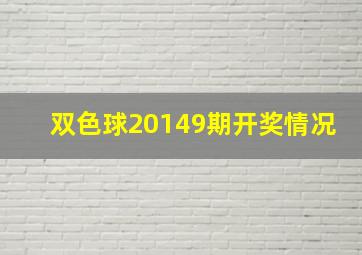 双色球20149期开奖情况